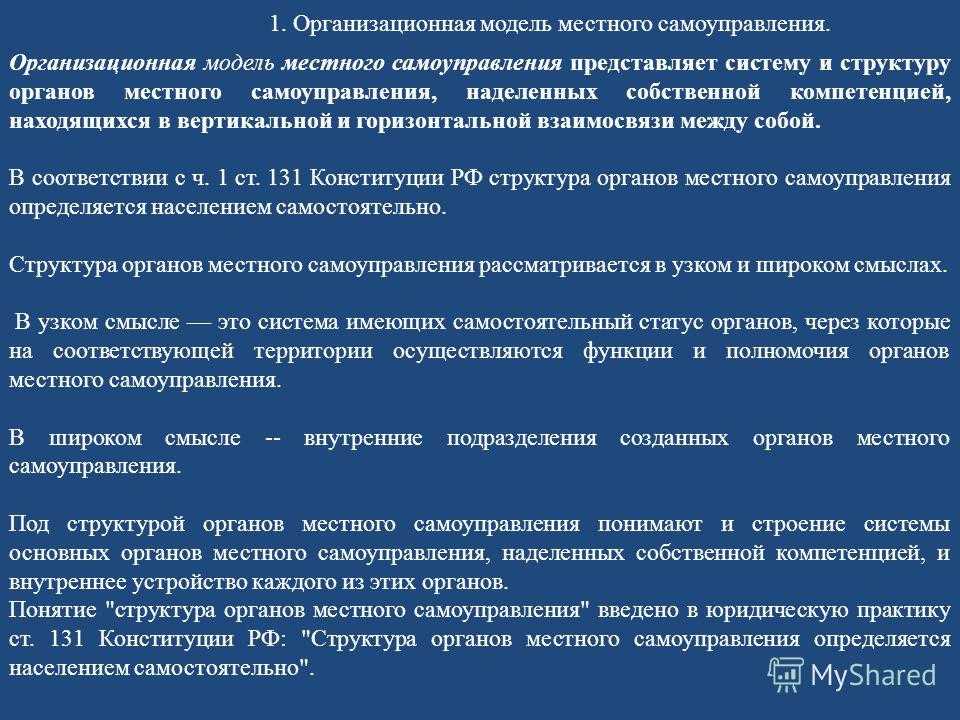 1. Организационная модель местного самоуправления.

Организационная модель местного самоуправления представляет систему и структуру органов местного самоуправления, наделенных собственной компетенцией, находящихся в вертикальной и горизонтальной взаимосвязи между собой.

В соответствии с ч. 1 ст. 131 Конституции РФ структура органов местного самоуправления определяется населением самостоятельно.

Структура органов местного самоуправления рассматривается в узком и широком смыслах.

В узком смысле — это система имеющих самостоятельный статус органов, через которые на соответствующей территории осуществляются функции и полномочия органов местного самоуправления.

В широком смысле -- внутренние подразделения созданных органов местного самоуправления.

Под структурой органов местного самоуправления понимают и строение системы основных органов местного самоуправления, наделенных собственной компетенцией, и внутреннее устройство каждого из этих органов.
Понятие "структура органов местного самоуправления" введено в юридическую практику ст. 131 Конституции РФ: "Структура органов местного самоуправления определяется населением самостоятельно".

MyShared